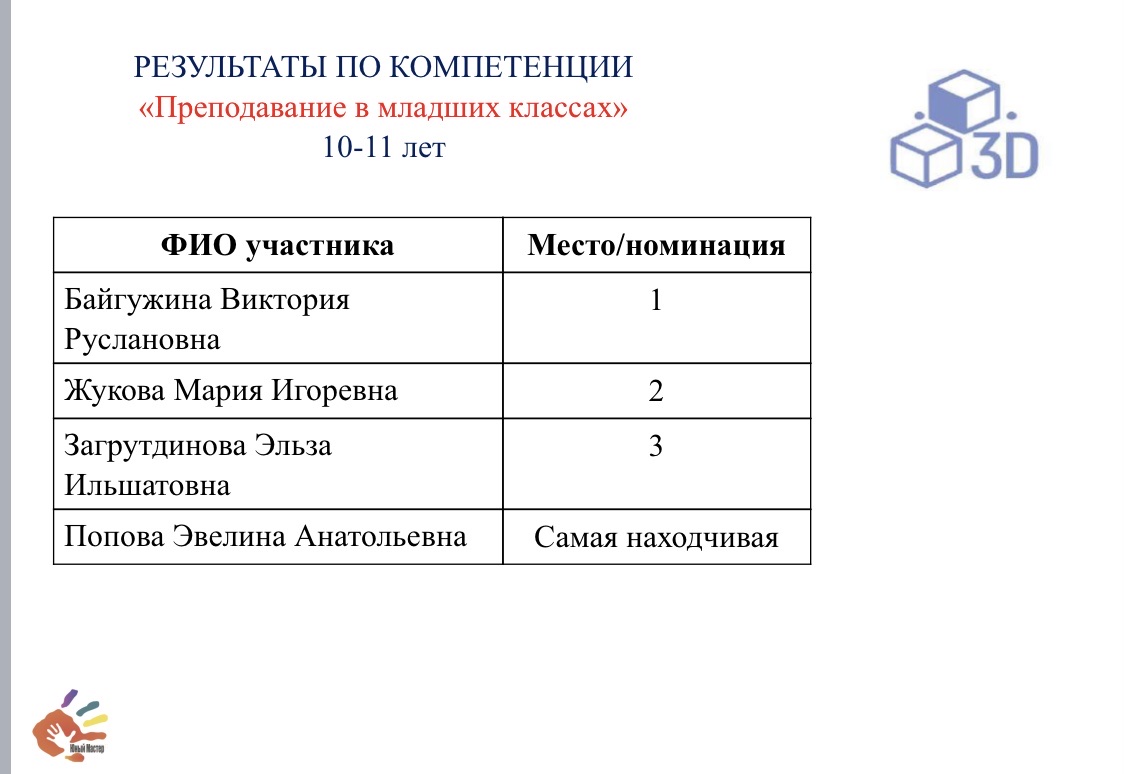 РЕЗУЛЬТАТЫ ПО КОМПЕТЕНЦИИ
«Преподавание в младших классах»
10-11 лет

3D

| ФИО участника | Место/номинация |
|---|---|
| Байгужина Виктория Руслановна | 1 |
| Жукова Мария Игоревна | 2 |
| Загрутдинова Эльза Ильшатовна | 3 |
| Попова Эвелина Анатольевна | Самая находчивая |

Юный Мастер